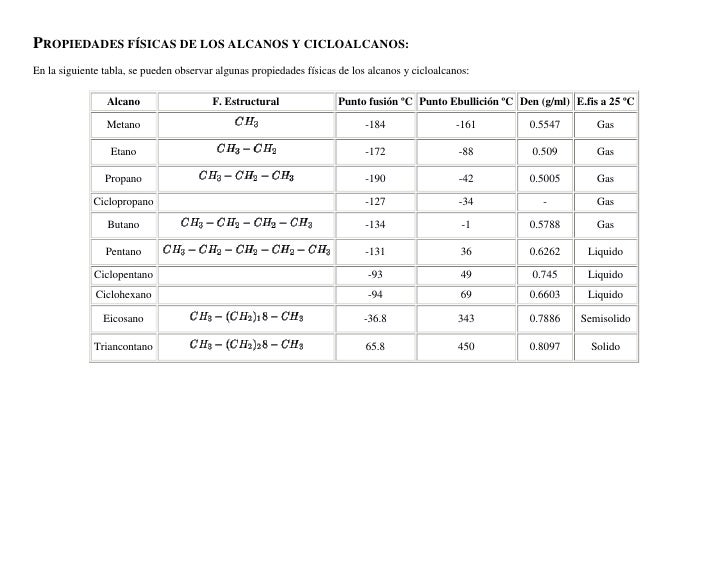 PROPIEDADES FÍSICAS DE LOS ALCANOS Y CICLOALCANOS:

En la siguiente tabla, se pueden observar algunas propiedades físicas de los alcanos y cicloalcanos:

| Alcano | F. Estructural | Punto fusión ºC | Punto Ebullición ºC | Den (g/ml) | E.fis a 25 ºC |
|---|---|---|---|---|---|
| Metano | $CH_3$ | -184 | -161 | 0.5547 | Gas |
| Etano | $CH_3 - CH_2$ | -172 | -88 | 0.509 | Gas |
| Propano | $CH_3 - CH_2 - CH_3$ | -190 | -42 | 0.5005 | Gas |
| Ciclopropano | | -127 | -34 | - | Gas |
| Butano | $CH_3 - CH_2 - CH_2 - CH_3$ | -134 | -1 | 0.5788 | Gas |
| Pentano | $CH_3 - CH_2 - CH_2 - CH_2 - CH_3$ | -131 | 36 | 0.6262 | Liquido |
| Ciclopentano | | -93 | 49 | 0.745 | Liquido |
| Ciclohexano | | -94 | 69 | 0.6603 | Liquido |
| Eicosano | $CH_3 - (CH_2)_18 - CH_3$ | -36.8 | 343 | 0.7886 | Semisolido |
| Triancontano | $CH_3 - (CH_2)_28 - CH_3$ | 65.8 | 450 | 0.8097 | Solido |